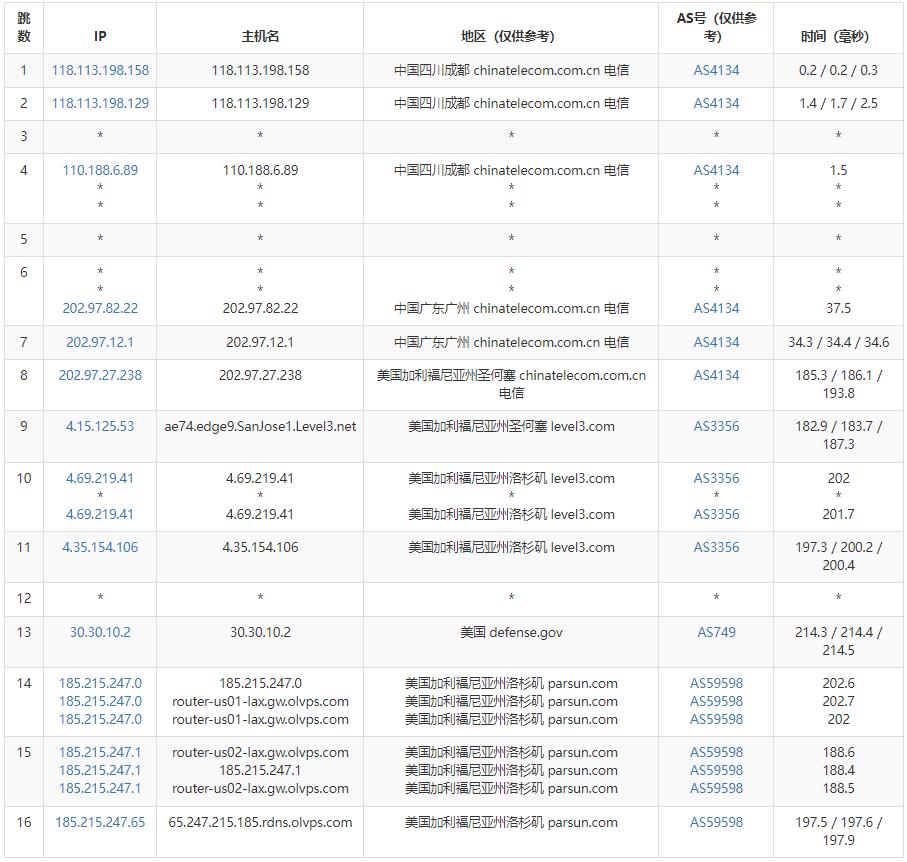 | 跳数 | IP | 主机名 | 地区（仅供参考） | AS号（仅供参考） | 时间（毫秒） |
|---|---|---|---|---|---|
| 1 | 118.113.198.158 | 118.113.198.158 | 中国四川成都 chinatelecom.com.cn 电信 | AS4134 | 0.2 / 0.2 / 0.3 |
| 2 | 118.113.198.129 | 118.113.198.129 | 中国四川成都 chinatelecom.com.cn 电信 | AS4134 | 1.4 / 1.7 / 2.5 |
| 3 | * | * | * | * | * |
| 4 | 110.188.6.89 * * | 110.188.6.89 * * | 中国四川成都 chinatelecom.com.cn 电信 * * | AS4134 * * | 1.5 * * |
| 5 | * | * | * | * | * |
| 6 | * * 202.97.82.22 | * * 202.97.82.22 | * * 中国广东广州 chinatelecom.com.cn 电信 | * * AS4134 | * * 37.5 |
| 7 | 202.97.12.1 | 202.97.12.1 | 中国广东广州 chinatelecom.com.cn 电信 | AS4134 | 34.3 / 34.4 / 34.6 |
| 8 | 202.97.27.238 | 202.97.27.238 | 美国加利福尼亚州圣何塞 chinatelecom.com.cn 电信 | AS4134 | 185.3 / 186.1 / 193.8 |
| 9 | 4.15.125.53 | ae74.edge9.SanJose1.Level3.net | 美国加利福尼亚州圣何塞 level3.com | AS3356 | 182.9 / 183.7 / 187.3 |
| 10 | 4.69.219.41 * 4.69.219.41 | 4.69.219.41 * 4.69.219.41 | 美国加利福尼亚州洛杉矶 level3.com * 美国加利福尼亚州洛杉矶 level3.com | AS3356 * AS3356 | 202 * 201.7 |
| 11 | 4.35.154.106 | 4.35.154.106 | 美国加利福尼亚州洛杉矶 level3.com | AS3356 | 197.3 / 200.2 / 200.4 |
| 12 | * | * | * | * | * |
| 13 | 30.30.10.2 | 30.30.10.2 | 美国 defense.gov | AS749 | 214.3 / 214.4 / 214.5 |
| 14 | 185.215.247.0 185.215.247.0 185.215.247.0 | 185.215.247.0 router-us01-lax.gw.olvps.com router-us01-lax.gw.olvps.com | 美国加利福尼亚州洛杉矶 parsun.com 美国加利福尼亚州洛杉矶 parsun.com 美国加利福尼亚州洛杉矶 parsun.com | AS59598 AS59598 AS59598 | 202.6 202.7 202 |
| 15 | 185.215.247.1 185.215.247.1 185.215.247.1 | router-us02-lax.gw.olvps.com 185.215.247.1 router-us02-lax.gw.olvps.com | 美国加利福尼亚州洛杉矶 parsun.com 美国加利福尼亚州洛杉矶 parsun.com 美国加利福尼亚州洛杉矶 parsun.com | AS59598 AS59598 AS59598 | 188.6 188.4 188.5 |
| 16 | 185.215.247.65 | 65.247.215.185.rdns.olvps.com | 美国加利福尼亚州洛杉矶 parsun.com | AS59598 | 197.5 / 197.6 / 197.9 |